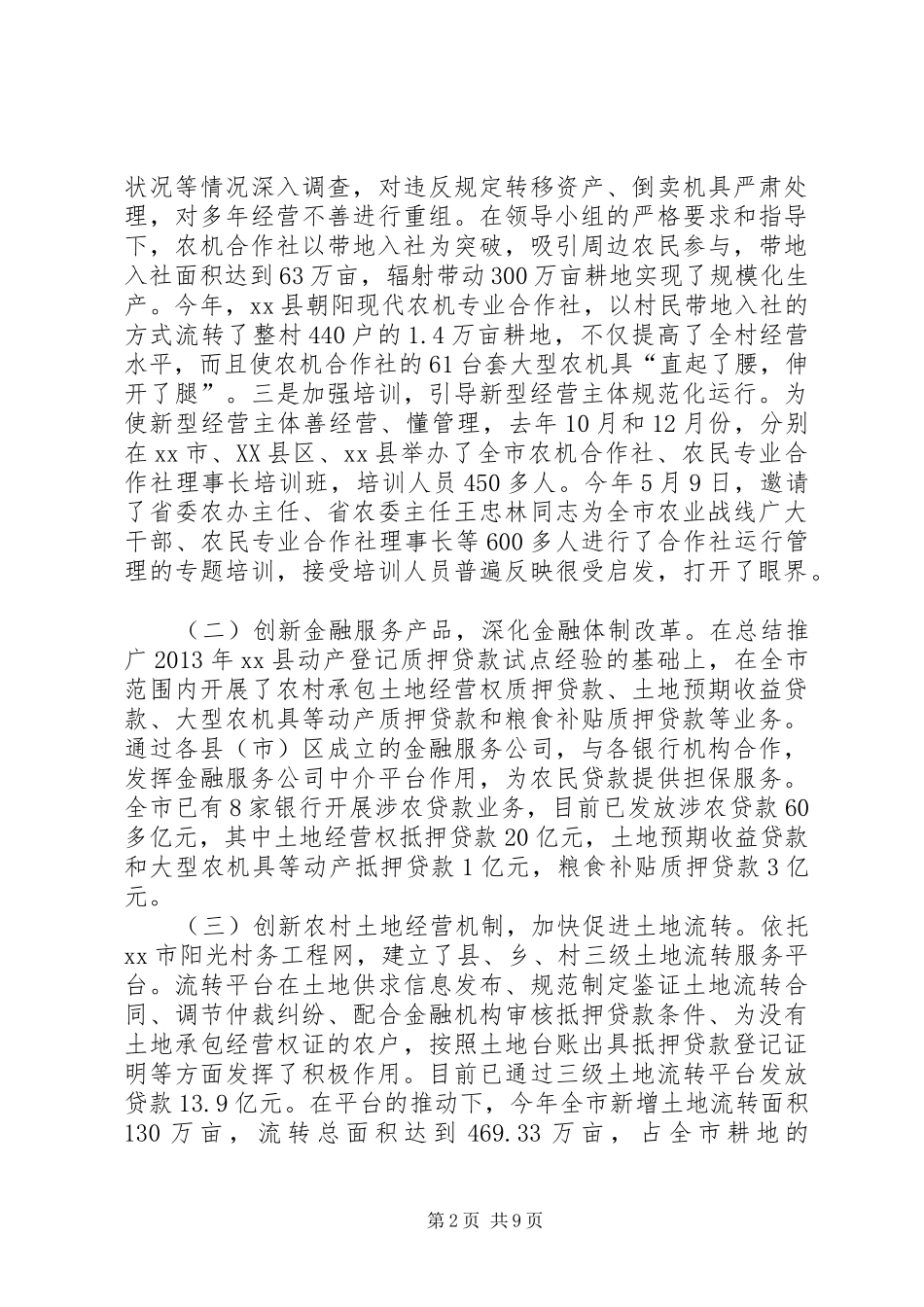 状况等情况深入调查，对违反规定转移资产、倒卖机具严肃处理，对多年经营不善进行重组。在领导小组的严格要求和指导下，农机合作社以带地入社为突破，吸引周边农民参与，带地入社面积达到63万亩，辐射带动300万亩耕地实现了规模化生产。今年，xx县朝阳现代农机专业合作社，以村民带地入社的方式流转了整村440户的1.4万亩耕地，不仅提高了全村经营水平，而且使农机合作社的61台套大型农机具“直起了腰，伸开了腿”。三是加强培训，引导新型经营主体规范化运行。为使新型经营主体善经营、懂管理，去年10月和12月份，分别在xx市、XX县区、xx县举办了全市农机合作社、农民专业合作社理事长培训班，培训人员450多人。今年5月9日，邀请了省委农办主任、省农委主任王忠林同志为全市农业战线广大干部、农民专业合作社理事长等600多人进行了合作社运行管理的专题培训，接受培训人员普遍反映很受启发，打开了眼界。

（二）创新金融服务产品，深化金融体制改革。在总结推广2013年xx县动产登记质押贷款试点经验的基础上，在全市范围内开展了农村承包土地经营权质押贷款、土地预期收益贷款、大型农机具等动产质押贷款和粮食补贴质押贷款等业务。通过各县（市）区成立的金融服务公司，与各银行机构合作，发挥金融服务公司中介平台作用，为农民贷款提供担保服务。全市已有8家银行开展涉农贷款业务，目前已发放涉农贷款60多亿元，其中土地经营权抵押贷款20亿元，土地预期收益贷款和大型农机具等动产抵押贷款1亿元，粮食补贴质押贷款3亿元。

（三）创新农村土地经营机制，加快促进土地流转。依托xx市阳光村务工程网，建立了县、乡、村三级土地流转服务平台。流转平台在土地供求信息发布、规范制定鉴证土地流转合同、调节仲裁纠纷、配合金融机构审核抵押贷款条件、为没有土地承包经营权证的农户，按照土地台账出具抵押贷款登记证明等方面发挥了积极作用。目前已通过三级土地流转平台发放贷款13.9亿元。在平台的推动下，今年全市新增土地流转面积130万亩，流转总面积达到469.33万亩，占全市耕地的

第2页 共9页